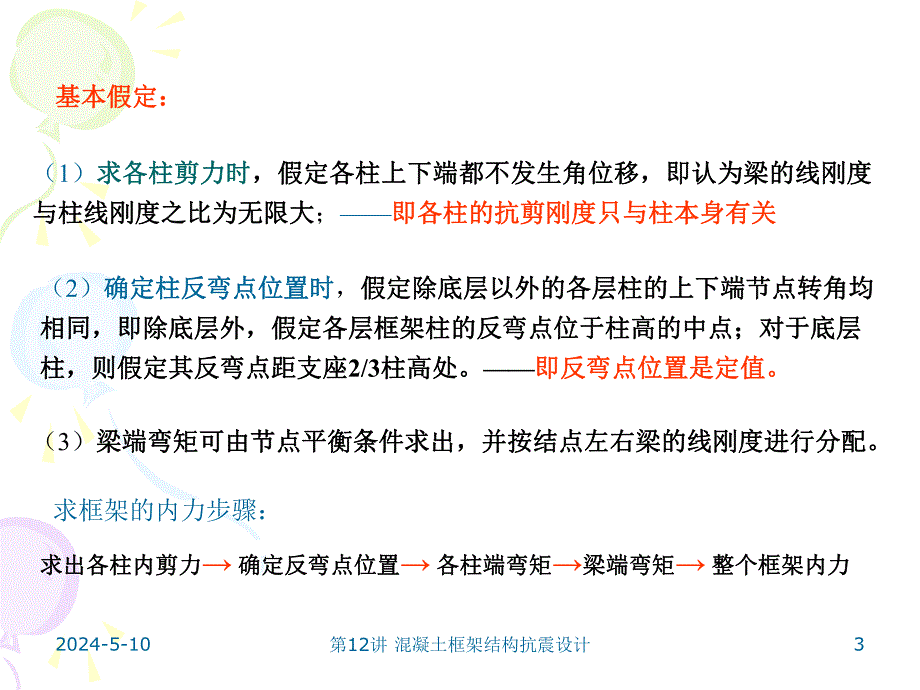 基本假定：

（1）求各柱剪力时，假定各柱上下端都不发生角位移，即认为梁的线刚度与柱线刚度之比为无限大；——即各柱的抗剪刚度只与柱本身有关

（2）确定柱反弯点位置时，假定除底层以外的各层柱的上下端节点转角均相同，即除底层外，假定各层框架柱的反弯点位于柱高的中点；对于底层柱，则假定其反弯点距支座2/3柱高处。——即反弯点位置是定值。

（3）梁端弯矩可由节点平衡条件求出，并按结点左右梁的线刚度进行分配。

求框架的内力步骤：

求出各柱内剪力→ 确定反弯点位置→ 各柱端弯矩→梁端弯矩→ 整个框架内力

2024-5-10

第12讲 混凝土框架结构抗震设计

3